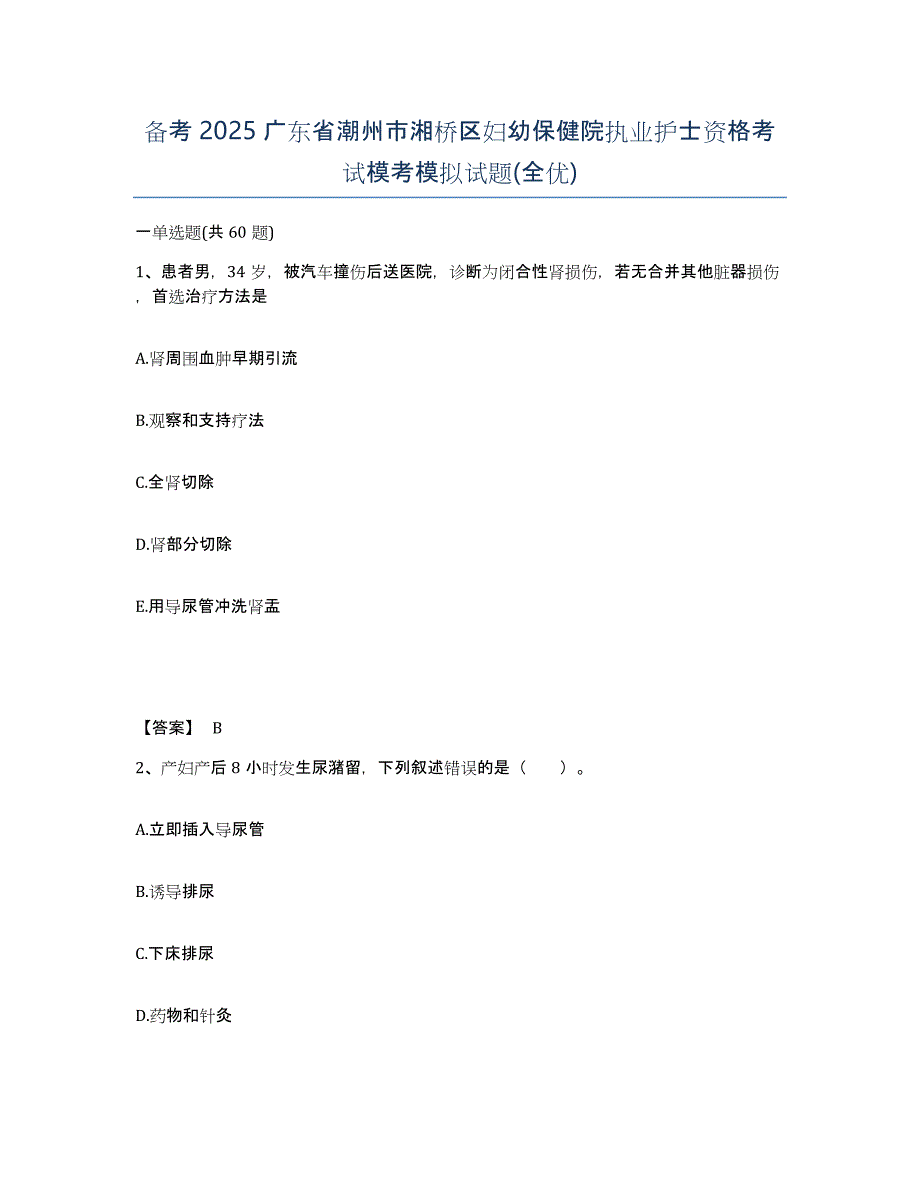 备考 2025 广东省潮州市湘桥区妇幼保健院执业护士资格考试模考模拟试题(全优)

一单选题(共 60 题)

1、患者男，34 岁，被汽车撞伤后送医院，诊断为闭合性肾损伤，若无合并其他脏器损伤，首选治疗方法是

A.肾周围血肿早期引流

B.观察和支持疗法

C.全肾切除

D.肾部分切除

E.用导尿管冲洗肾盂

【答案】 B

2、产妇产后 8 小时发生尿潴留，下列叙述错误的是（　　）。

A.立即插入导尿管

B.诱导排尿

C.下床排尿

D.药物和针灸